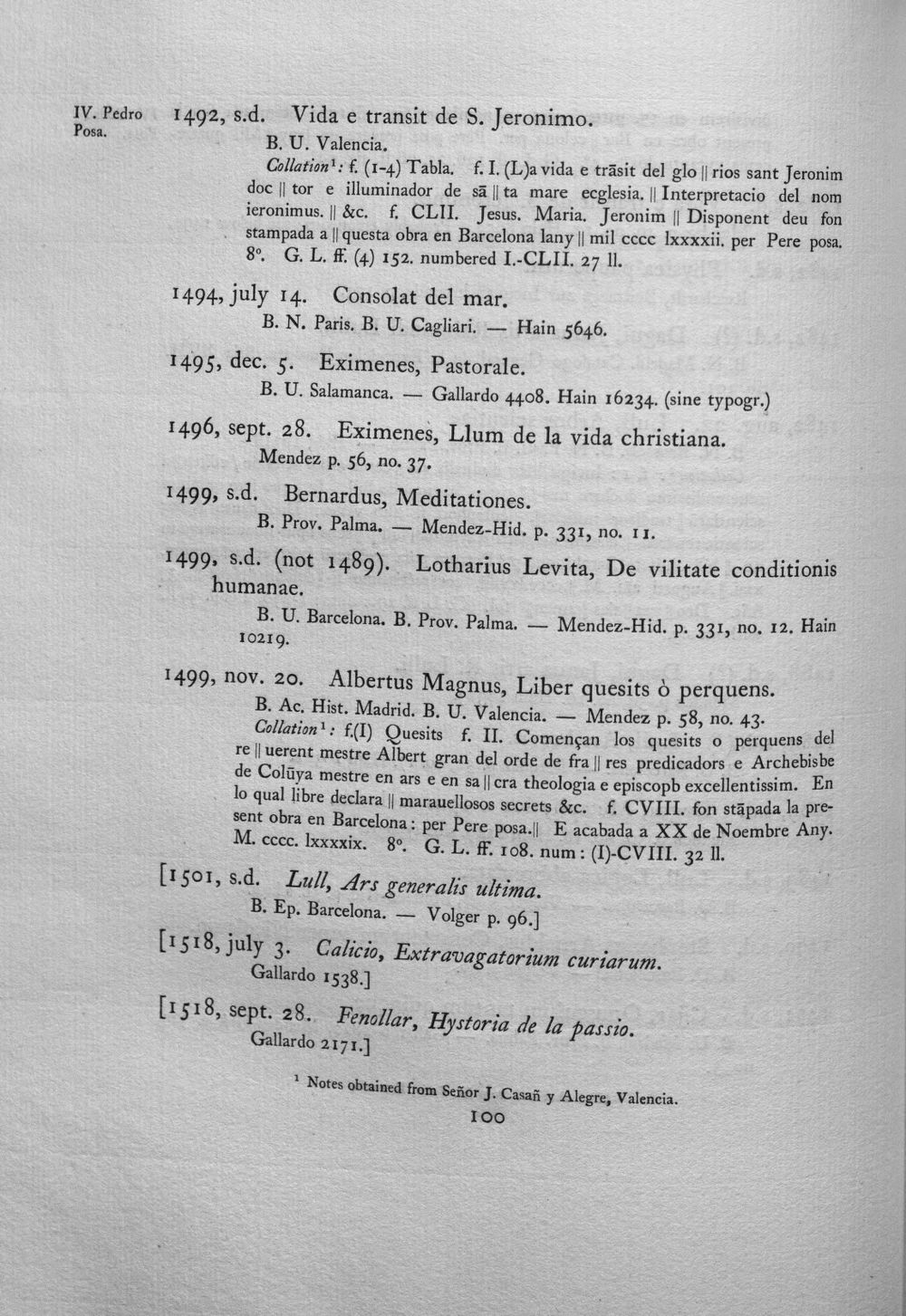 IV. Pedro Posa.

1492, s.d. Vida e transit de S. Jeronimo.

B. U. Valencia.

Collation$^{1}$: f. (1-4) Tabla. f. I. (L)a vida e trāsit del glo || rios sant Jeronim doc || tor e illuminador de sā || ta mare ecglesia. || Interpretacio del nom ieronimus. || &c. f. CLII. Jesus. Maria. Jeronim || Disponent deu fon stampada a || questa obra en Barcelona lany || mil cccc lxxxxii. per Pere posa. 8°. G. L. ff. (4) 152. numbered I.-CLII. 27 ll.

1494, july 14. Consolat del mar.

B. N. Paris. B. U. Cagliari. — Hain 5646.

1495, dec. 5. Eximenes, Pastorale.

B. U. Salamanca. — Gallardo 4408. Hain 16234. (sine typogr.)

1496, sept. 28. Eximenes, Llum de la vida christiana.

Mendez p. 56, no. 37.

1499, s.d. Bernardus, Meditationes.

B. Prov. Palma. — Mendez-Hid. p. 331, no. 11.

1499, s.d. (not 1489). Lotharius Levita, De vilitate conditionis humanae.

B. U. Barcelona. B. Prov. Palma. — Mendez-Hid. p. 331, no. 12. Hain 10219.

1499, nov. 20. Albertus Magnus, Liber quesits ò perquens.

B. Ac. Hist. Madrid. B. U. Valencia. — Mendez p. 58, no. 43.

Collation$^{1}$: f.(I) Quesits f. II. Començan los quesits o perquens del re || uerent mestre Albert gran del orde de fra || res predicadors e Archebisbe de Colūya mestre en ars e en sa || cra theologia e episcopb excellentissim. En lo qual libre declara || marauellosos secrets &c. f. CVIII. fon stāpada la present obra en Barcelona: per Pere posa.|| E acabada a XX de Noembre Any. M. cccc. lxxxxix. 8°. G. L. ff. 108. num: (I)-CVIII. 32 ll.

[1501, s.d. Lull, Ars generalis ultima.

B. Ep. Barcelona. — Volger p. 96.]

[1518, july 3. Calicio, Extravagatorium curiarum.

Gallardo 1538.]

[1518, sept. 28. Fenollar, Hystoria de la passio.

Gallardo 2171.]

$^{1}$ Notes obtained from Señor J. Casañ y Alegre, Valencia.

100